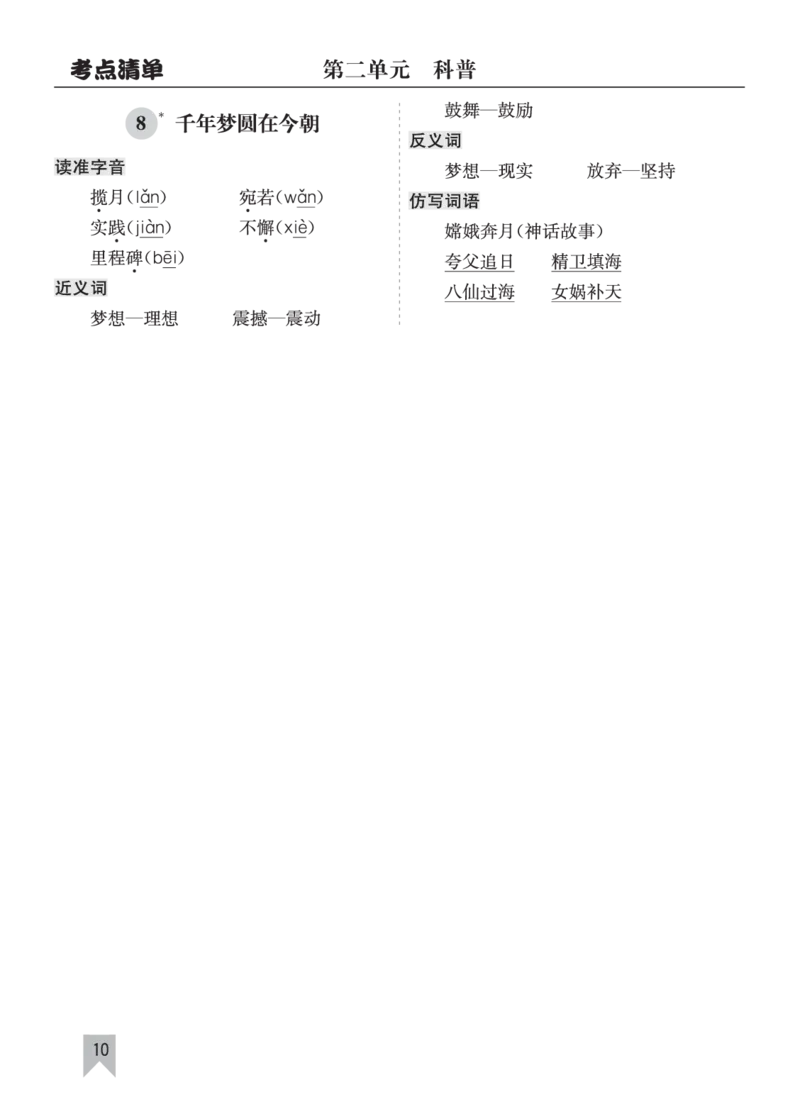 考点清单　　第二单元　科普

8* 千年梦圆在今朝

读准字音

揽月(lǎn)　　宛若(wǎn)

实践(jiàn)　　不懈(xiè)

里程碑(bēi)

近义词

梦想—理想　　震撼—震动

鼓舞—鼓励

反义词

梦想—现实　　放弃—坚持

仿写词语

嫦娥奔月(神话故事)

夸父追日　　精卫填海

八仙过海　　女娲补天

10